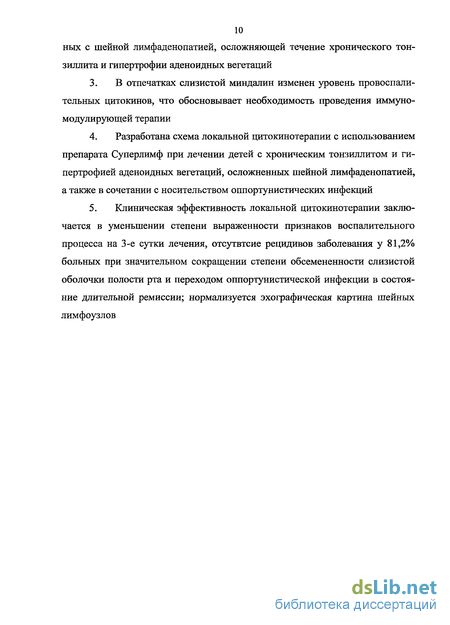 10

ных с шейной лимфаденопатией, осложняющей течение хронического тонзиллита и гипертрофии аденоидных вегетаций

3. В отпечатках слизистой миндалин изменен уровень провоспалительных цитокинов, что обосновывает необходимость проведения иммуномодулирующей терапии

4. Разработана схема локальной цитокинотерапии с использованием препарата Суперлимф при лечении детей с хроническим тонзиллитом и гипертрофией аденоидных вегетаций, осложненных шейной лимфаденопатией, а также в сочетании с носительством оппортунистических инфекций

5. Клиническая эффективность локальной цитокинотерапии заключается в уменьшении степени выраженности признаков воспалительного процесса на 3-е сутки лечения, отсутвтсие рецидивов заболевания у 81,2% больных при значительном сокращении степени обсемененности слизистой оболочки полости рта и переходом оппортунистической инфекции в состояние длительной ремиссии; нормализуется эхографическая картина шейных лимфоузлов

dsLib.net
библиотека диссертаций